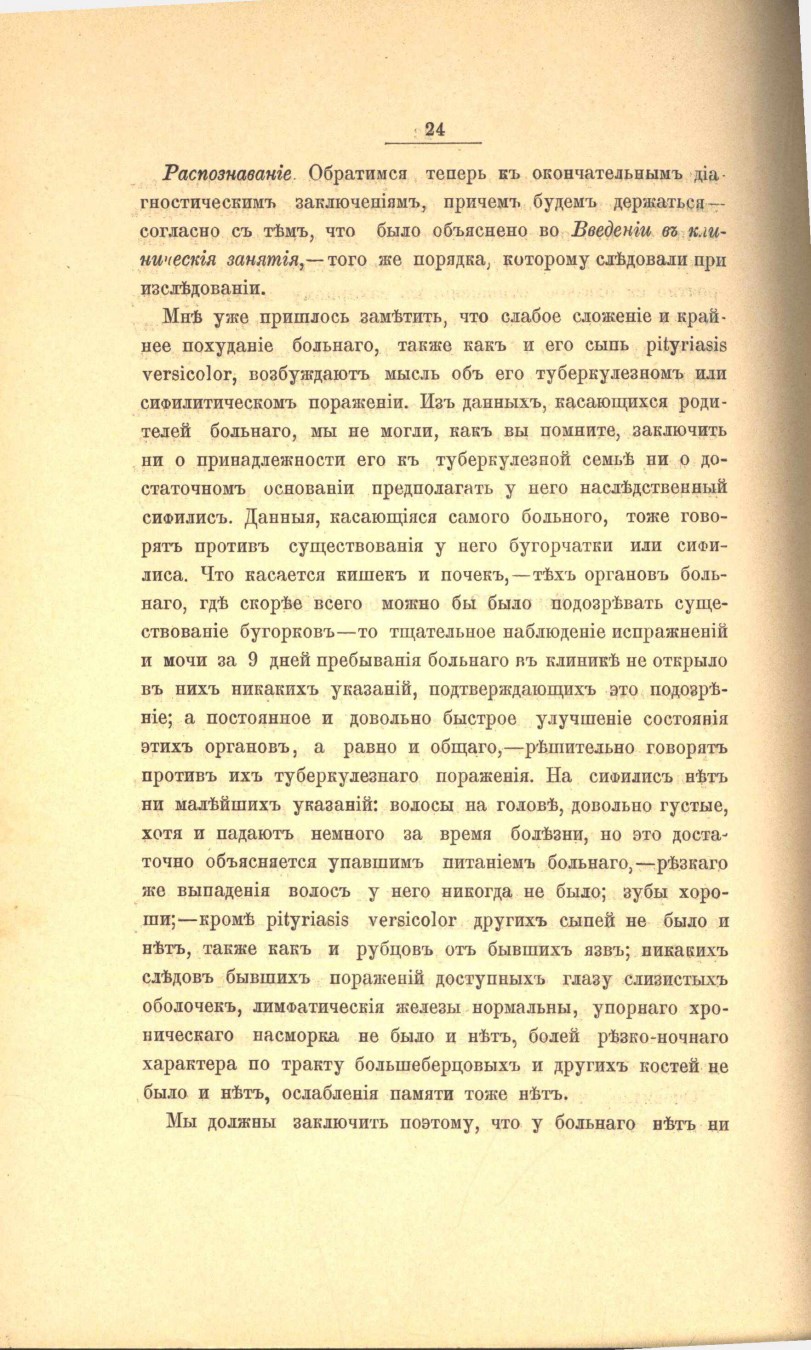 24

Распознаваніе. Обратимся теперь къ окончательнымъ діагностическимъ заключеніямъ, причемъ будемъ держаться—согласно съ тѣмъ, что было объяснено во Введеніи въ клиническія занятія,—того же порядка, которому слѣдовали при изслѣдованіи.

Мнѣ уже пришлось замѣтить, что слабое сложеніе и крайнее похуданіе больнаго, также какъ и его сыпь pityriasis versicolor, возбуждаютъ мысль объ его туберкулезномъ или сифилитическомъ пораженіи. Изъ данныхъ, касающихся родителей больнаго, мы не могли, какъ вы помните, заключить ни о принадлежности его къ туберкулезной семьѣ ни о достаточномъ основаніи предполагать у него наслѣдственный сифилисъ. Данныя, касающіяся самого больного, тоже говорятъ противъ существованія у него бугорчатки или сифилиса. Что касается кишекъ и почекъ,—тѣхъ органовъ больнаго, гдѣ скорѣе всего можно бы было подозрѣвать существованіе бугорковъ—то тщательное наблюденіе испражненій и мочи за 9 дней пребыванія больнаго въ клиникѣ не открыло въ нихъ никакихъ указаній, подтверждающихъ это подозрѣніе; а постоянное и довольно быстрое улучшеніе состоянія этихъ органовъ, а равно и общаго,—рѣшительно говорятъ противъ ихъ туберкулезнаго пораженія. На сифилисъ нѣтъ ни малѣйшихъ указаній: волосы на головѣ, довольно густые, хотя и падаютъ немного за время болѣзни, но это достаточно объясняется упавшимъ питаніемъ больнаго,—рѣзкаго же выпаденія волосъ у него никогда не было; зубы хороши;—кромѣ pityriasis versicolor другихъ сыпей не было и нѣтъ, также какъ и рубцовъ отъ бывшихъ язвъ; никакихъ слѣдовъ бывшихъ пораженій доступныхъ глазу слизистыхъ оболочекъ, лимфатическія железы нормальны, упорнаго хроническаго насморка не было и нѣтъ, болей рѣзко-ночнаго характера по тракту большеберцовыхъ и другихъ костей не было и нѣтъ, ослабленія памяти тоже нѣтъ.

Мы должны заключить поэтому, что у больнаго нѣтъ ни